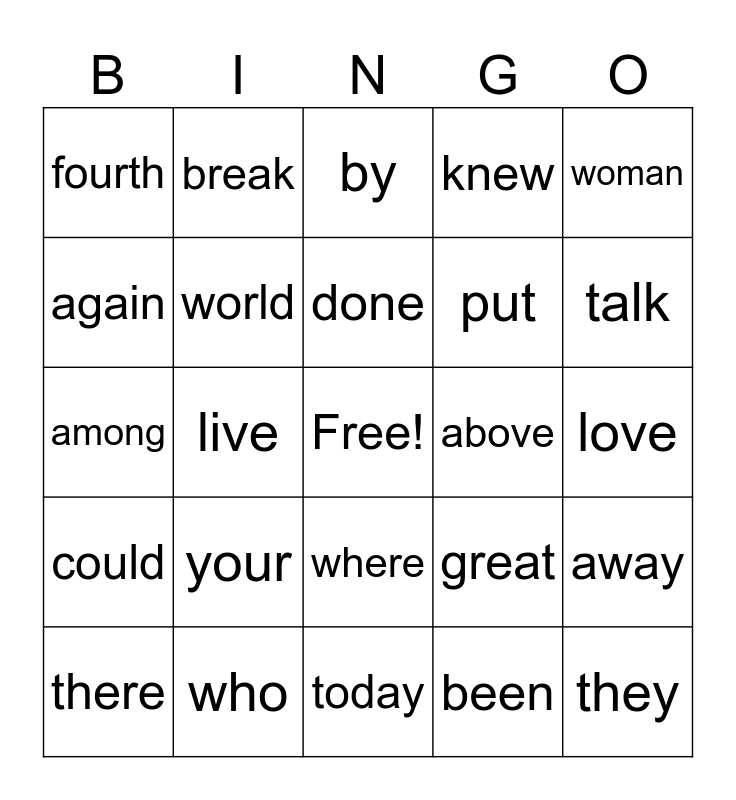 | B | I | N | G | O |
|---|---|---|---|---|
| fourth | break | by | knew | woman |
| again | world | done | put | talk |
| among | live | Free! | above | love |
| could | your | where | great | away |
| there | who | today | been | they |